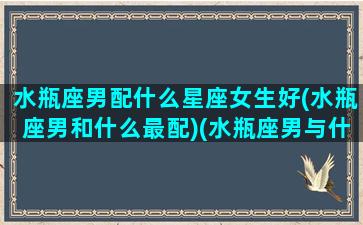 水瓶座男配什么星座女生好(水瓶座男和什么最配)(水瓶座男与什